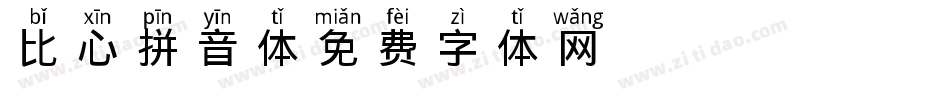 bǐ xīn pīn yīn tǐ miǎn fèi zì tǐ wǎng
比心拼音体免费字体网

www.zitidao.com